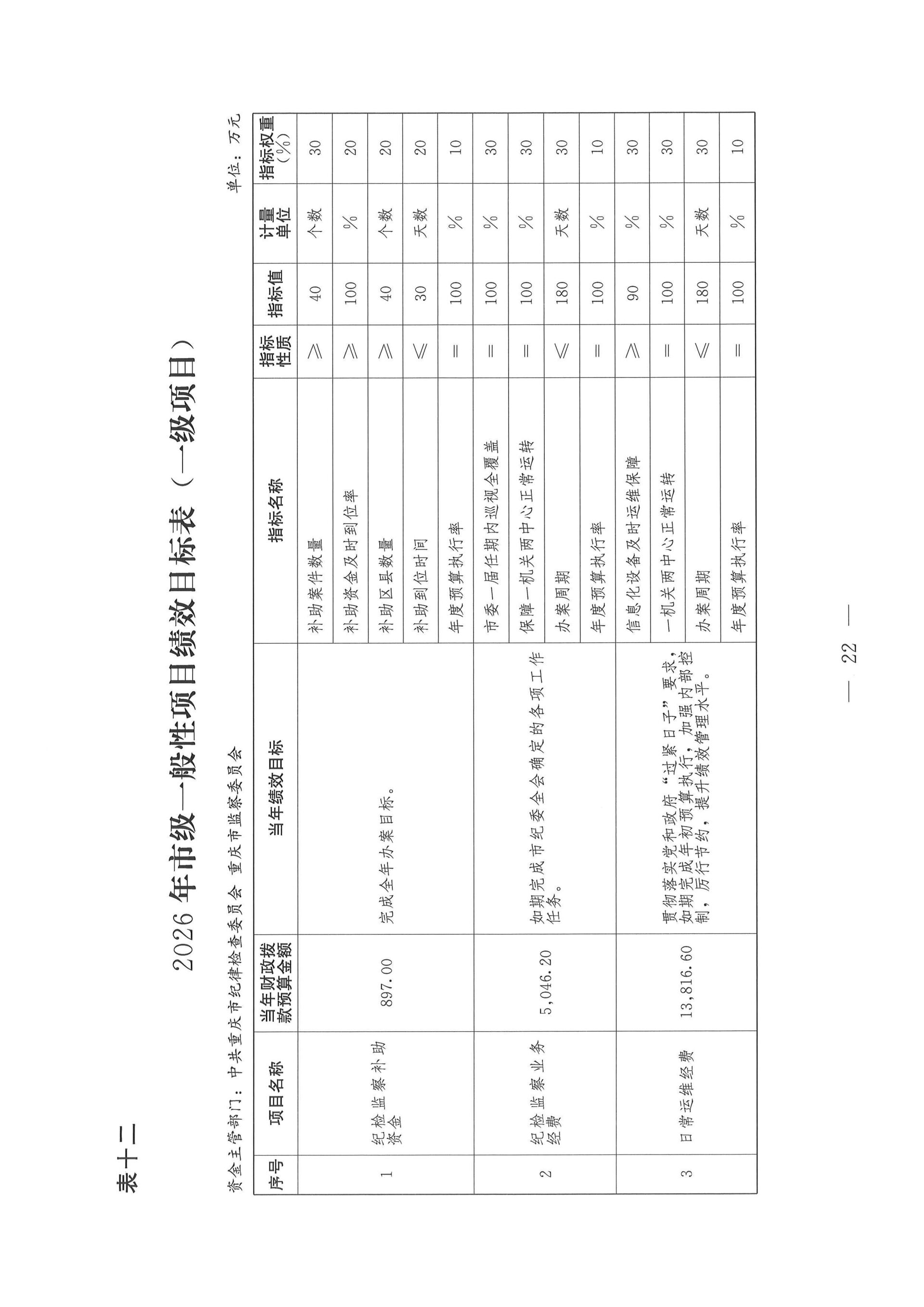 表十二

2026年市级一般性项目绩效目标表（一级项目）

资金主管部门：中共重庆市纪律检查委员会 重庆市监察委员会

单位：万元

| 序号 | 项目名称 | 当年财政拨款预算金额 | 当年绩效目标 | 指标名称 | 指标性质 | 指标值 | 计量单位 | 指标权重（%） |
|---|---|---|---|---|---|---|---|---|
| 1 | 纪检监察补助资金 | 897.00 | 完成全年办案目标。 | 补助案件数量 | ≥ | 40 | 个数 | 30 |
| | | | | 补助资金及时到位率 | ≥ | 100 | % | 20 |
| | | | | 补助区县数量 | ≥ | 40 | 个数 | 20 |
| | | | | 补助到位时间 | ≤ | 30 | 天数 | 20 |
| | | | | 年度预算执行率 | = | 100 | % | 10 |
| 2 | 纪检监察业务经费 | 5,046.20 | 如期完成市纪委全会确定的各项工作任务。 | 市委一届任期内巡视全覆盖 | = | 100 | % | 30 |
| | | | | 保障一机关两中心正常运转 | = | 100 | % | 30 |
| | | | | 办案周期 | ≤ | 180 | 天数 | 30 |
| | | | | 年度预算执行率 | = | 100 | % | 10 |
| 3 | 日常运维经费 | 13,816.60 | 贯彻落实党和政府“过紧日子”要求，如期完成年初预算执行，加强内部控制，厉行节约，提升绩效管理水平。 | 信息化设备及时运维保障 | ≥ | 90 | % | 30 |
| | | | | 一机关两中心正常运转 | = | 100 | % | 30 |
| | | | | 办案周期 | ≤ | 180 | 天数 | 30 |
| | | | | 年度预算执行率 | = | 100 | % | 10 |

— 22 —